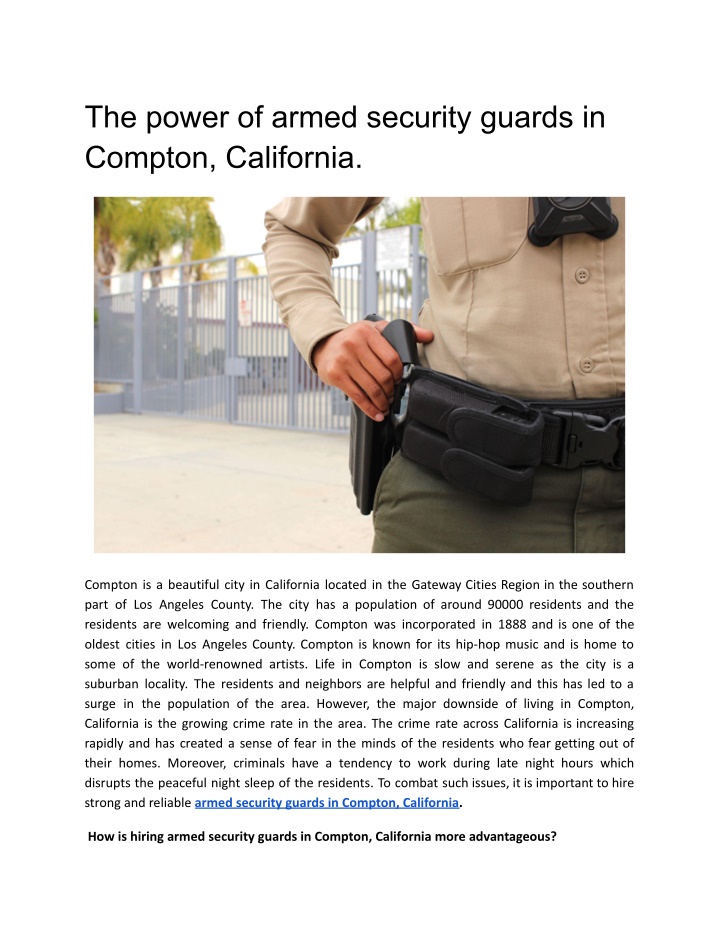 The power of armed security guards in Compton, California.

Compton is a beautiful city in California located in the Gateway Cities Region in the southern part of Los Angeles County. The city has a population of around 90000 residents and the residents are welcoming and friendly. Compton was incorporated in 1888 and is one of the oldest cities in Los Angeles County. Compton is known for its hip-hop music and is home to some of the world-renowned artists. Life in Compton is slow and serene as the city is a suburban locality. The residents and neighbors are helpful and friendly and this has led to a surge in the population of the area. However, the major downside of living in Compton, California is the growing crime rate in the area. The crime rate across California is increasing rapidly and has created a sense of fear in the minds of the residents who fear getting out of their homes. Moreover, criminals have a tendency to work during late night hours which disrupts the peaceful night sleep of the residents. To combat such issues, it is important to hire strong and reliable armed security guards in Compton, California.

How is hiring armed security guards in Compton, California more advantageous?